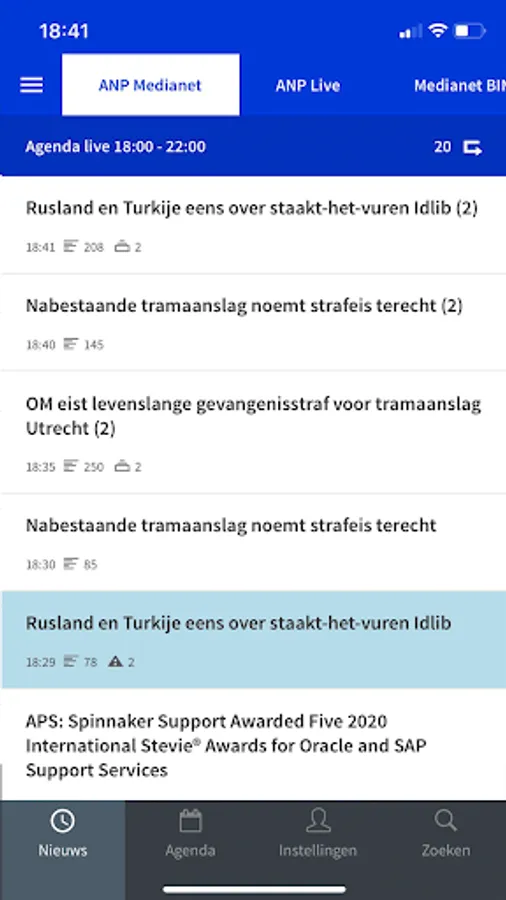 18:41

ANP Medianet
ANP Live
Medianet BIN

Agenda live 18:00 - 22:00
20

Rusland en Turkije eens over staakt-het-vuren Idlib (2)
18:41 208 2

Nabestaande tramaanslag noemt strafeis terecht (2)
18:40 145

OM eist levenslange gevangenisstraf voor tramaanslag Utrecht (2)
18:35 250 2

Nabestaande tramaanslag noemt strafeis terecht
18:30 85

Rusland en Turkije eens over staakt-het-vuren Idlib
18:29 78 2

APS: Spinnaker Support Awarded Five 2020 International Stevie® Awards for Oracle and SAP Support Services

Nieuws
Agenda
Instellingen
Zoeken